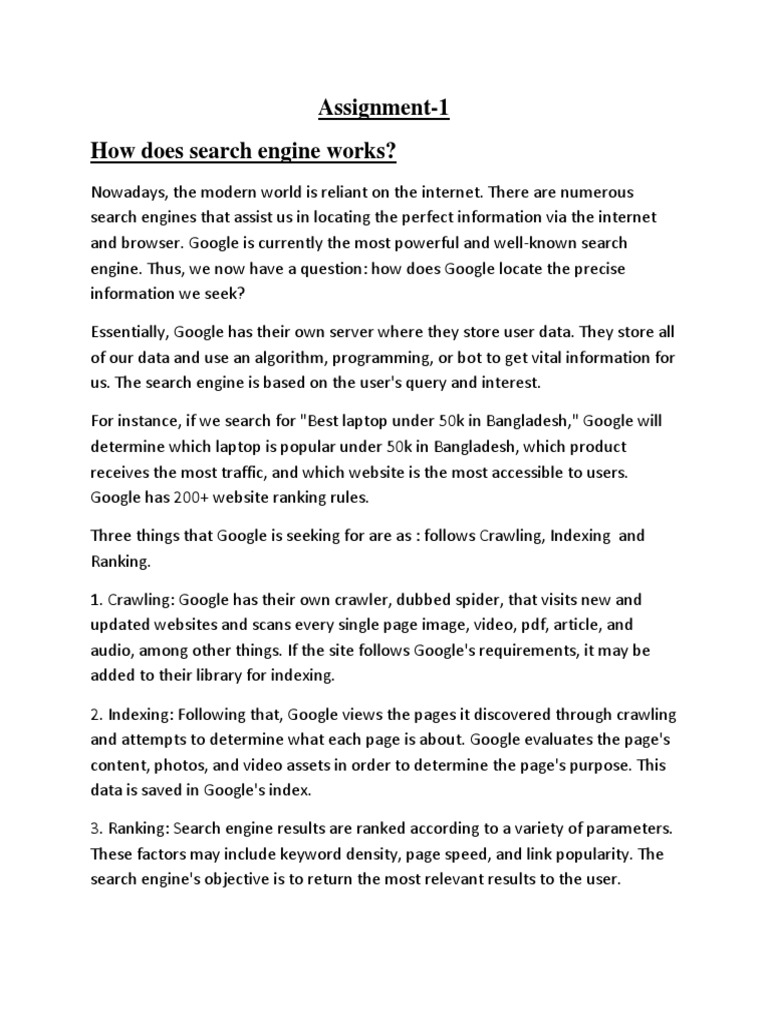 Assignment-1

How does search engine works?

Nowadays, the modern world is reliant on the internet. There are numerous search engines that assist us in locating the perfect information via the internet and browser. Google is currently the most powerful and well-known search engine. Thus, we now have a question: how does Google locate the precise information we seek?

Essentially, Google has their own server where they store user data. They store all of our data and use an algorithm, programming, or bot to get vital information for us. The search engine is based on the user's query and interest.

For instance, if we search for "Best laptop under 50k in Bangladesh," Google will determine which laptop is popular under 50k in Bangladesh, which product receives the most traffic, and which website is the most accessible to users. Google has 200+ website ranking rules.

Three things that Google is seeking for are as : follows Crawling, Indexing and Ranking.

1. Crawling: Google has their own crawler, dubbed spider, that visits new and updated websites and scans every single page image, video, pdf, article, and audio, among other things. If the site follows Google's requirements, it may be added to their library for indexing.

2. Indexing: Following that, Google views the pages it discovered through crawling and attempts to determine what each page is about. Google evaluates the page's content, photos, and video assets in order to determine the page's purpose. This data is saved in Google's index.

3. Ranking: Search engine results are ranked according to a variety of parameters. These factors may include keyword density, page speed, and link popularity. The search engine's objective is to return the most relevant results to the user.